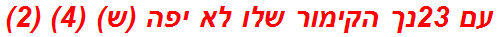 עם 23נך הקימור שלו לא יפה (ש) (4) (2)